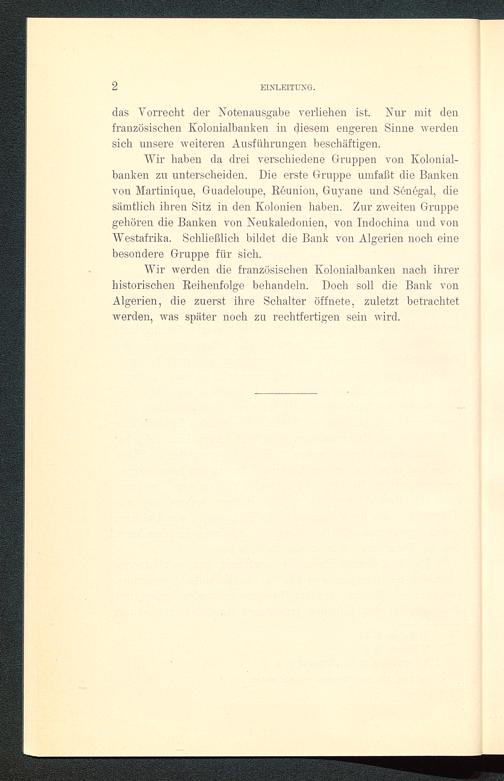 2 EINLEITUNG.

das Vorrecht der Notenausgabe verliehen ist. Nur mit den französischen Kolonialbanken in diesem engeren Sinne werden sich unsere weiteren Ausführungen beschäftigen.

Wir haben da drei verschiedene Gruppen von Kolonialbanken zu unterscheiden. Die erste Gruppe umfaßt die Banken von Martinique, Guadeloupe, Réunion, Guyane und Sénégal, die sämtlich ihren Sitz in den Kolonien haben. Zur zweiten Gruppe gehören die Banken von Neukaledonien, von Indochina und von Westafrika. Schließlich bildet die Bank von Algerien noch eine besondere Gruppe für sich.

Wir werden die französischen Kolonialbanken nach ihrer historischen Reihenfolge behandeln. Doch soll die Bank von Algerien, die zuerst ihre Schalter öffnete, zuletzt betrachtet werden, was später noch zu rechtfertigen sein wird.